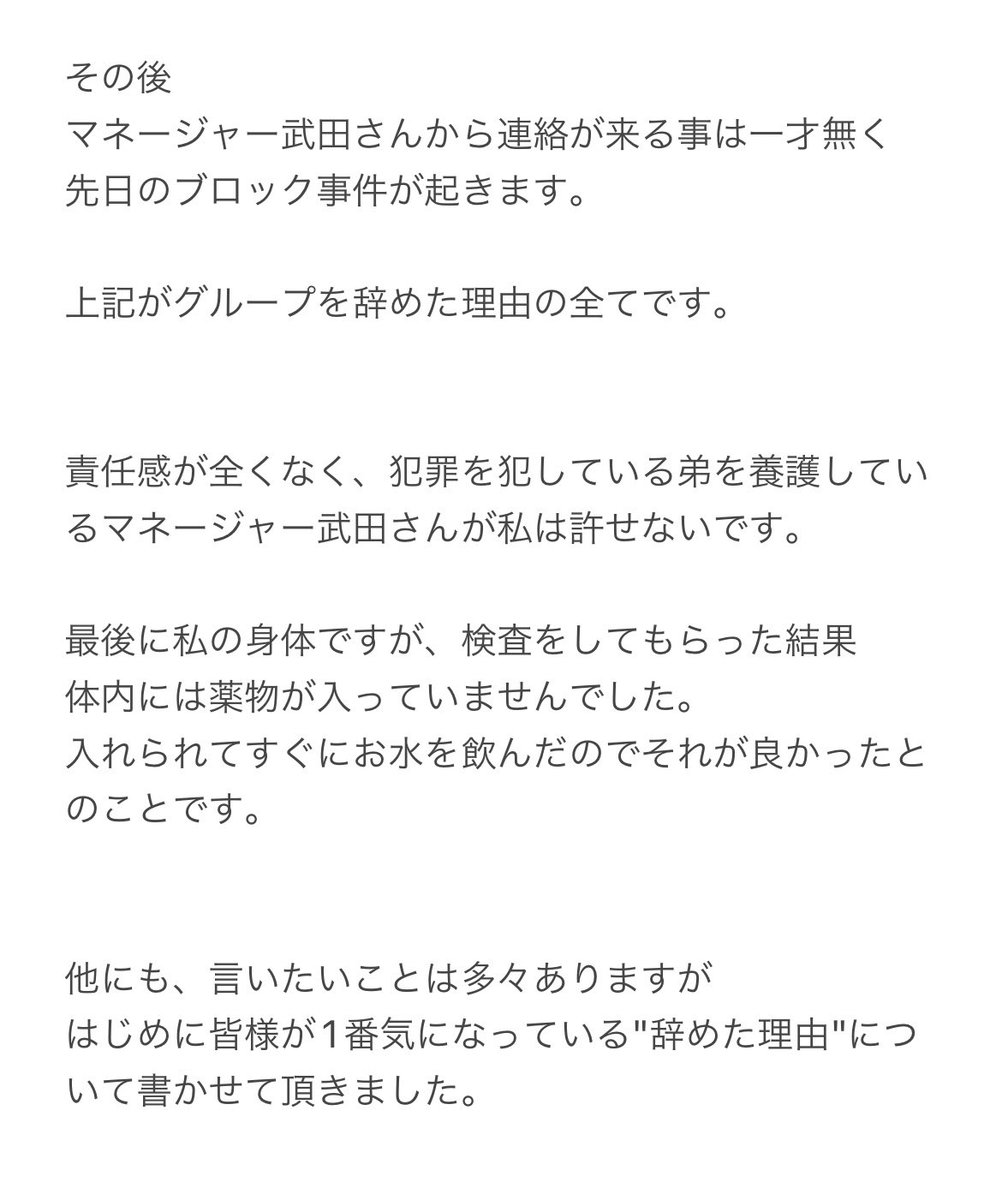 その後
マネージャー武田さんから連絡が来る事は一才無く
先日のブロック事件が起きます。

上記がグループを辞めた理由の全てです。

責任感が全くなく、犯罪を犯している弟を養護しているマネージャー武田さんが私は許せないです。

最後に私の身体ですが、検査をしてもらった結果
体内には薬物が入っていませんでした。
入れられてすぐにお水を飲んだのでそれが良かったとのことです。

他にも、言いたいことは多々ありますが
はじめに皆様が1番気になっている"辞めた理由"について書かせて頂きました。